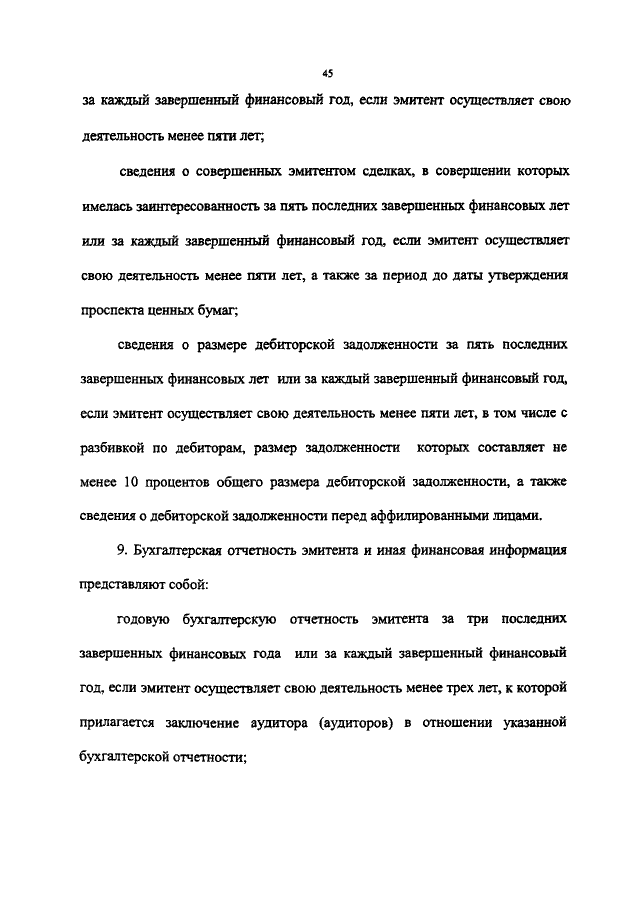 45

за каждый завершенный финансовый год, если эмитент осуществляет свою деятельность менее пяти лет;

сведения о совершенных эмитентом сделках, в совершении которых имелась заинтересованность за пять последних завершенных финансовых лет или за каждый завершенный финансовый год, если эмитент осуществляет свою деятельность менее пяти лет, а также за период до даты утверждения проспекта ценных бумаг;

сведения о размере дебиторской задолженности за пять последних завершенных финансовых лет или за каждый завершенный финансовый год, если эмитент осуществляет свою деятельность менее пяти лет, в том числе с разбивкой по дебиторам, размер задолженности которых составляет не менее 10 процентов общего размера дебиторской задолженности, а также сведения о дебиторской задолженности перед аффилированными лицами.

9. Бухгалтерская отчетность эмитента и иная финансовая информация представляют собой:

годовую бухгалтерскую отчетность эмитента за три последних завершенных финансовых года или за каждый завершенный финансовый год, если эмитент осуществляет свою деятельность менее трех лет, к которой прилагается заключение аудитора (аудиторов) в отношении указанной бухгалтерской отчетности;